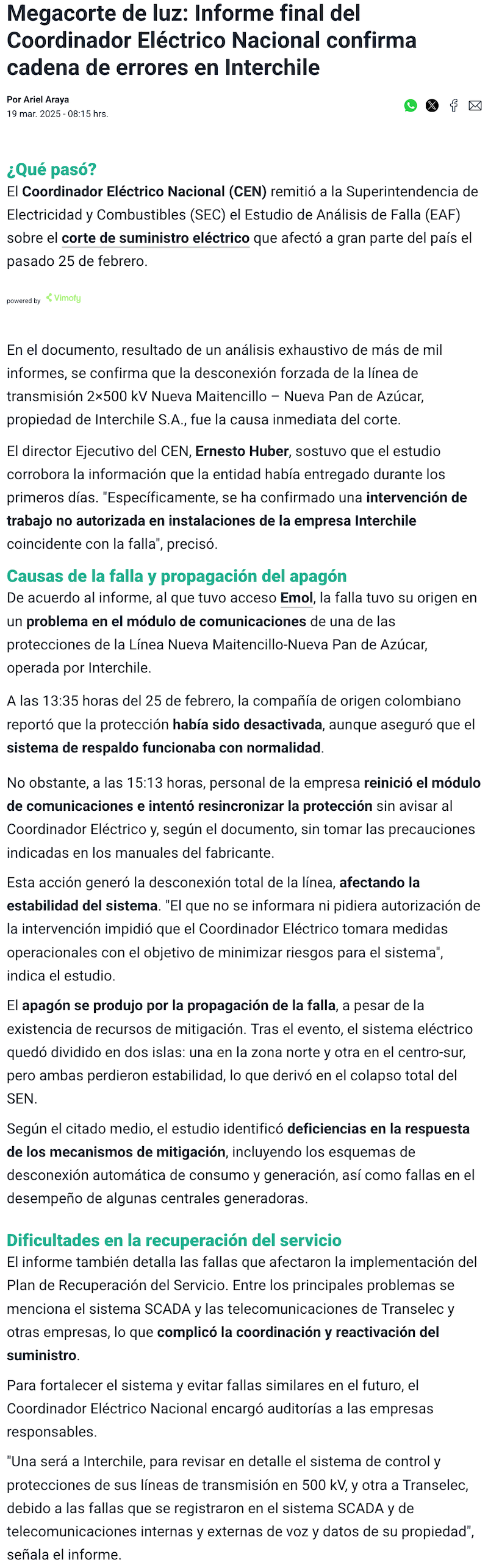 Megacorte de luz: Informe final del Coordinador Eléctrico Nacional confirma cadena de errores en Interchile

Por Ariel Araya
19 mar. 2025 - 08:15 hrs.

¿Qué pasó?
El Coordinador Eléctrico Nacional (CEN) remitió a la Superintendencia de Electricidad y Combustibles (SEC) el Estudio de Análisis de Falla (EAF) sobre el corte de suministro eléctrico que afectó a gran parte del país el pasado 25 de febrero.

powered by Vimofy

En el documento, resultado de un análisis exhaustivo de más de mil informes, se confirma que la desconexión forzada de la línea de transmisión 2×500 kV Nueva Maitencillo – Nueva Pan de Azúcar, propiedad de Interchile S.A., fue la causa inmediata del corte.

El director Ejecutivo del CEN, Ernesto Huber, sostuvo que el estudio corrobora la información que la entidad había entregado durante los primeros días. "Específicamente, se ha confirmado una intervención de trabajo no autorizada en instalaciones de la empresa Interchile coincidente con la falla", precisó.

Causas de la falla y propagación del apagón
De acuerdo al informe, al que tuvo acceso Emol, la falla tuvo su origen en un problema en el módulo de comunicaciones de una de las protecciones de la Línea Nueva Maitencillo-Nueva Pan de Azúcar, operada por Interchile.

A las 13:35 horas del 25 de febrero, la compañía de origen colombiano reportó que la protección había sido desactivada, aunque aseguró que el sistema de respaldo funcionaba con normalidad.

No obstante, a las 15:13 horas, personal de la empresa reinició el módulo de comunicaciones e intentó resincronizar la protección sin avisar al Coordinador Eléctrico y, según el documento, sin tomar las precauciones indicadas en los manuales del fabricante.

Esta acción generó la desconexión total de la línea, afectando la estabilidad del sistema. "El que no se informara ni pidiera autorización de la intervención impidió que el Coordinador Eléctrico tomara medidas operacionales con el objetivo de minimizar riesgos para el sistema", indica el estudio.

El apagón se produjo por la propagación de la falla, a pesar de la existencia de recursos de mitigación. Tras el evento, el sistema eléctrico quedó dividido en dos islas: una en la zona norte y otra en el centro-sur, pero ambas perdieron estabilidad, lo que derivó en el colapso total del SEN.

Según el citado medio, el estudio identificó deficiencias en la respuesta de los mecanismos de mitigación, incluyendo los esquemas de desconexión automática de consumo y generación, así como fallas en el desempeño de algunas centrales generadoras.

Dificultades en la recuperación del servicio
El informe también detalla las fallas que afectaron la implementación del Plan de Recuperación del Servicio. Entre los principales problemas se menciona el sistema SCADA y las telecomunicaciones de Transelec y otras empresas, lo que complicó la coordinación y reactivación del suministro.

Para fortalecer el sistema y evitar fallas similares en el futuro, el Coordinador Eléctrico Nacional encargó auditorías a las empresas responsables.

"Una será a Interchile, para revisar en detalle el sistema de control y protecciones de sus líneas de transmisión en 500 kV, y otra a Transelec, debido a las fallas que se registraron en el sistema SCADA y de telecomunicaciones internas y externas de voz y datos de su propiedad", señala el informe.